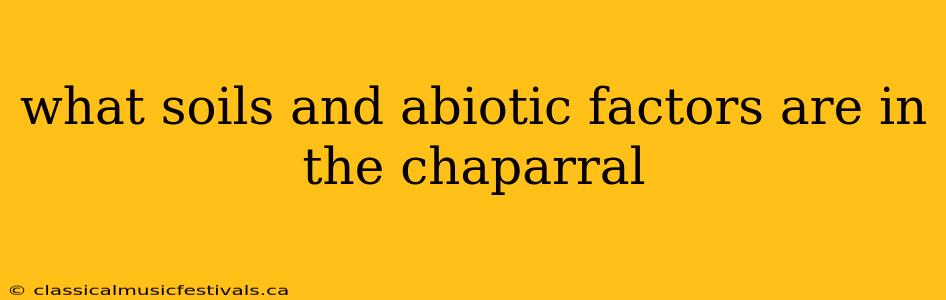 what soils and abiotic factors are in the chaparral

© classicalmusicfestivals.ca